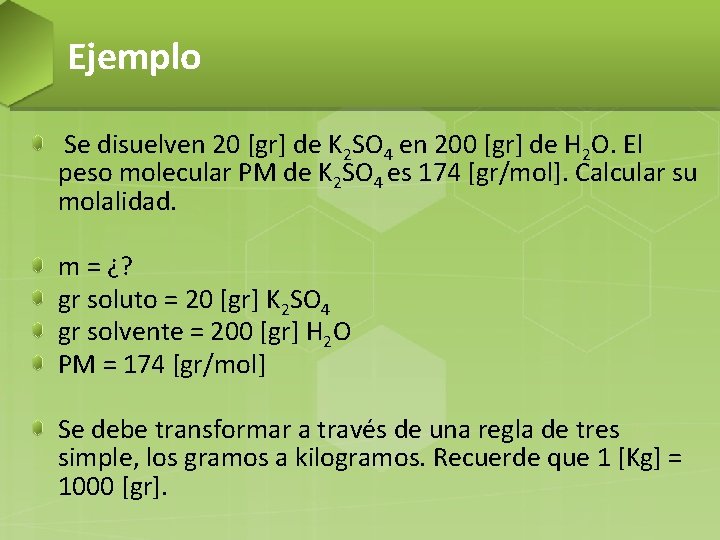 Ejemplo

• Se disuelven 20 [gr] de $K_2SO_4$ en 200 [gr] de $H_2O$. El peso molecular PM de $K_2SO_4$ es 174 [gr/mol]. Calcular su molalidad.

• m = ¿?
• gr soluto = 20 [gr] $K_2SO_4$
• gr solvente = 200 [gr] $H_2O$
• PM = 174 [gr/mol]

• Se debe transformar a través de una regla de tres simple, los gramos a kilogramos. Recuerde que 1 [Kg] = 1000 [gr].